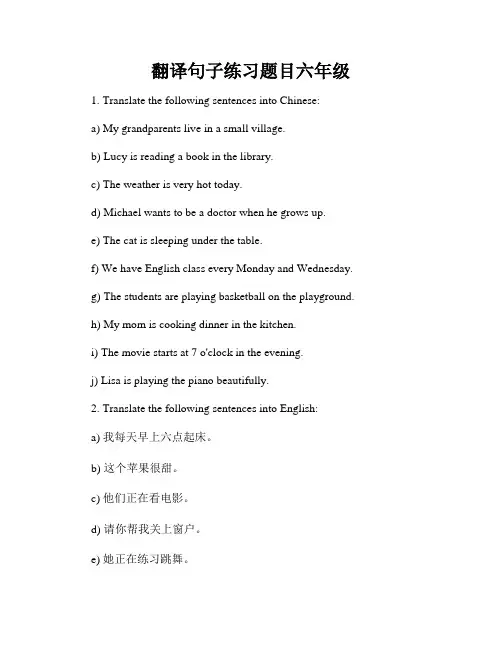 翻译句子练习题目六年级

1. Translate the following sentences into Chinese:

a) My grandparents live in a small village.

b) Lucy is reading a book in the library.

c) The weather is very hot today.

d) Michael wants to be a doctor when he grows up.

e) The cat is sleeping under the table.

f) We have English class every Monday and Wednesday.

g) The students are playing basketball on the playground.

h) My mom is cooking dinner in the kitchen.

i) The movie starts at 7 o'clock in the evening.

j) Lisa is playing the piano beautifully.

2. Translate the following sentences into English:

a) 我每天早上六点起床。

b) 这个苹果很甜。

c) 他们正在看电影。

d) 请你帮我关上窗户。

e) 她正在练习跳舞。